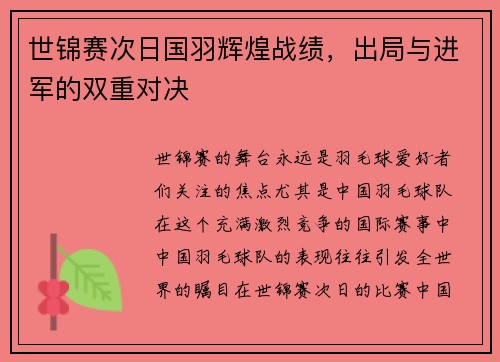 世锦赛次日国羽辉煌战绩，出局与进军的双重对决

世锦赛的舞台永远是羽毛球爱好者们关注的焦点尤其是中国羽毛球队在这个充满激烈竞争的国际赛事中中国羽毛球队的表现往往引发全世界的瞩目在世锦赛次日的比赛中国